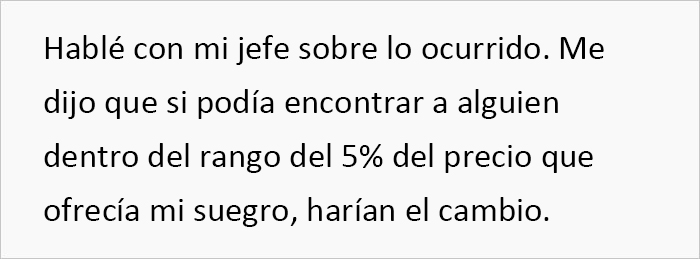 Hablé con mi jefe sobre lo ocurrido. Me dijo que si podía encontrar a alguien dentro del rango del 5% del precio que ofrecía mi suegro, harían el cambio.